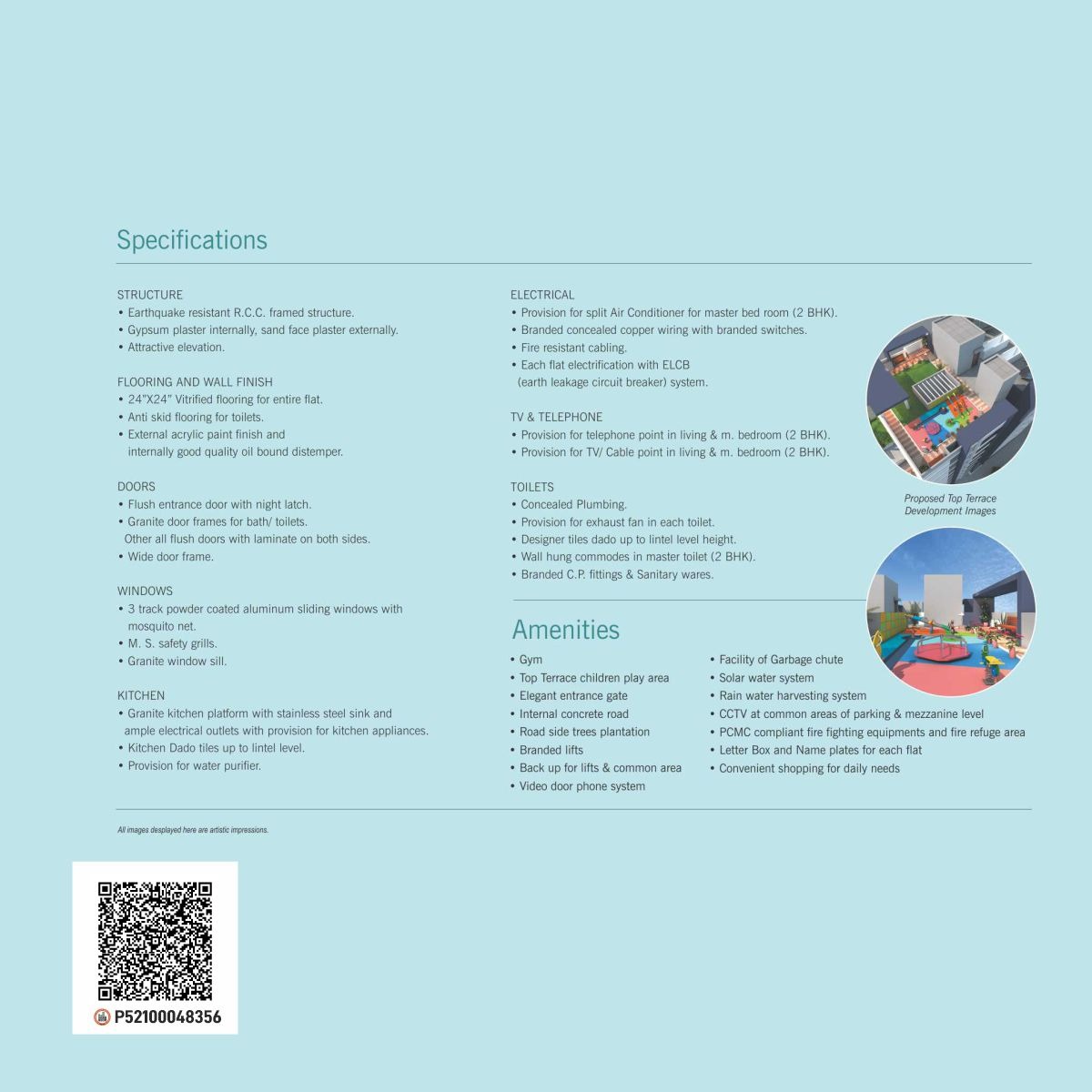 Specifications

STRUCTURE
• Earthquake resistant R.C.C. framed structure.
• Gypsum plaster internally, sand face plaster externally.
• Attractive elevation.

FLOORING AND WALL FINISH
• 24"X24" Vitrified flooring for entire flat.
• Anti skid flooring for toilets.
• External acrylic paint finish and internally good quality oil bound distemper.

DOORS
• Flush entrance door with night latch.
• Granite door frames for bath/ toilets. Other all flush doors with laminate on both sides.
• Wide door frame.

WINDOWS
• 3 track powder coated aluminum sliding windows with mosquito net.
• M. S. safety grills.
• Granite window sill.

KITCHEN
• Granite kitchen platform with stainless steel sink and ample electrical outlets with provision for kitchen appliances.
• Kitchen Dado tiles up to lintel level.
• Provision for water purifier.

ELECTRICAL
• Provision for split Air Conditioner for master bed room (2 BHK).
• Branded concealed copper wiring with branded switches.
• Fire resistant cabling.
• Each flat electrification with ELCB (earth leakage circuit breaker) system.

TV & TELEPHONE
• Provision for telephone point in living & m. bedroom (2 BHK).
• Provision for TV/ Cable point in living & m. bedroom (2 BHK).

TOILETS
• Concealed Plumbing.
• Provision for exhaust fan in each toilet.
• Designer tiles dado up to lintel level height.
• Wall hung commodes in master toilet (2 BHK).
• Branded C.P. fittings & Sanitary wares.

Proposed Top Terrace Development Images

Amenities
• Gym
• Top Terrace children play area
• Elegant entrance gate
• Internal concrete road
• Road side trees plantation
• Branded lifts
• Back up for lifts & common area
• Video door phone system
• Facility of Garbage chute
• Solar water system
• Rain water harvesting system
• CCTV at common areas of parking & mezzanine level
• PCMC compliant fire fighting equipments and fire refuge area
• Letter Box and Name plates for each flat
• Convenient shopping for daily needs

All images desplayed here are artistic impressions.

P52100048356